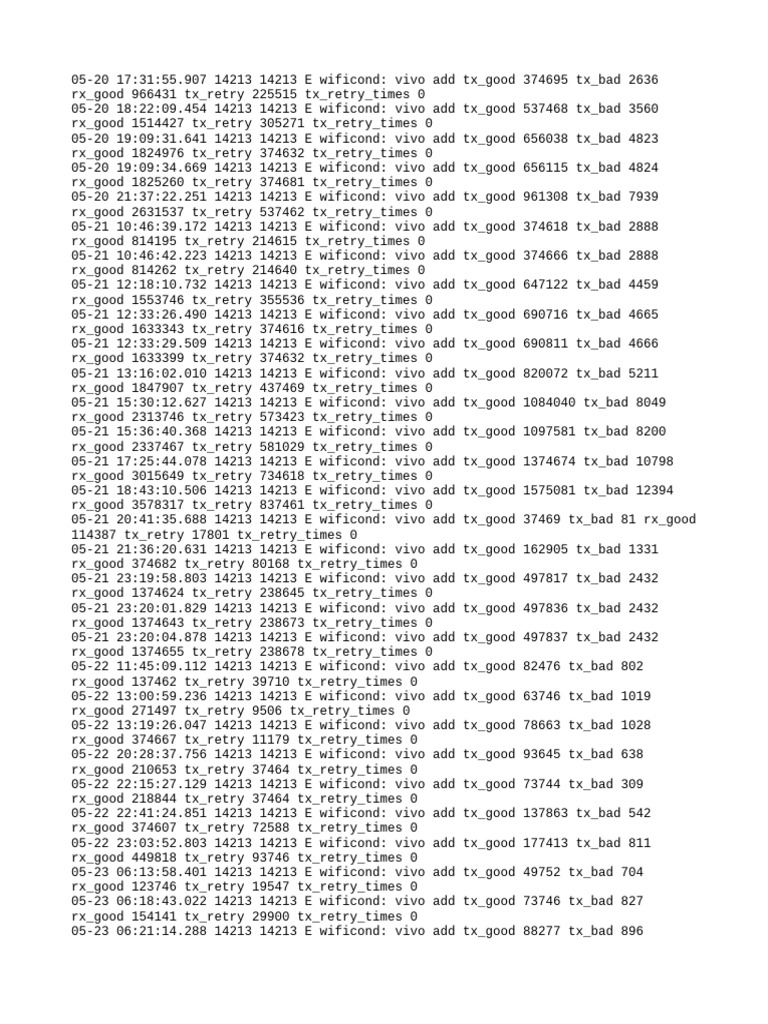 05-20 17:31:55.907 14213 14213 E wificond: vivo add tx_good 374695 tx_bad 2636 rx_good 966431 tx_retry 225515 tx_retry_times 0
05-20 18:22:09.454 14213 14213 E wificond: vivo add tx_good 537468 tx_bad 3560 rx_good 1514427 tx_retry 305271 tx_retry_times 0
05-20 19:09:31.641 14213 14213 E wificond: vivo add tx_good 656038 tx_bad 4823 rx_good 1824976 tx_retry 374632 tx_retry_times 0
05-20 19:09:34.669 14213 14213 E wificond: vivo add tx_good 656115 tx_bad 4824 rx_good 1825260 tx_retry 374681 tx_retry_times 0
05-20 21:37:22.251 14213 14213 E wificond: vivo add tx_good 961308 tx_bad 7939 rx_good 2631537 tx_retry 537462 tx_retry_times 0
05-21 10:46:39.172 14213 14213 E wificond: vivo add tx_good 374618 tx_bad 2888 rx_good 814195 tx_retry 214615 tx_retry_times 0
05-21 10:46:42.223 14213 14213 E wificond: vivo add tx_good 374666 tx_bad 2888 rx_good 814262 tx_retry 214640 tx_retry_times 0
05-21 12:18:10.732 14213 14213 E wificond: vivo add tx_good 647122 tx_bad 4459 rx_good 1553746 tx_retry 355536 tx_retry_times 0
05-21 12:33:26.490 14213 14213 E wificond: vivo add tx_good 690716 tx_bad 4665 rx_good 1633343 tx_retry 374616 tx_retry_times 0
05-21 12:33:29.509 14213 14213 E wificond: vivo add tx_good 690811 tx_bad 4666 rx_good 1633399 tx_retry 374632 tx_retry_times 0
05-21 13:16:02.010 14213 14213 E wificond: vivo add tx_good 820072 tx_bad 5211 rx_good 1847907 tx_retry 437469 tx_retry_times 0
05-21 15:30:12.627 14213 14213 E wificond: vivo add tx_good 1084040 tx_bad 8049 rx_good 2313746 tx_retry 573423 tx_retry_times 0
05-21 15:36:40.368 14213 14213 E wificond: vivo add tx_good 1097581 tx_bad 8200 rx_good 2337467 tx_retry 581029 tx_retry_times 0
05-21 17:25:44.078 14213 14213 E wificond: vivo add tx_good 1374674 tx_bad 10798 rx_good 3015649 tx_retry 734618 tx_retry_times 0
05-21 18:43:10.506 14213 14213 E wificond: vivo add tx_good 1575081 tx_bad 12394 rx_good 3578317 tx_retry 837461 tx_retry_times 0
05-21 20:41:35.688 14213 14213 E wificond: vivo add tx_good 37469 tx_bad 81 rx_good 114387 tx_retry 17801 tx_retry_times 0
05-21 21:36:20.631 14213 14213 E wificond: vivo add tx_good 162905 tx_bad 1331 rx_good 374682 tx_retry 80168 tx_retry_times 0
05-21 23:19:58.803 14213 14213 E wificond: vivo add tx_good 497817 tx_bad 2432 rx_good 1374624 tx_retry 238645 tx_retry_times 0
05-21 23:20:01.829 14213 14213 E wificond: vivo add tx_good 497836 tx_bad 2432 rx_good 1374643 tx_retry 238673 tx_retry_times 0
05-21 23:20:04.878 14213 14213 E wificond: vivo add tx_good 497837 tx_bad 2432 rx_good 1374655 tx_retry 238678 tx_retry_times 0
05-22 11:45:09.112 14213 14213 E wificond: vivo add tx_good 82476 tx_bad 802 rx_good 137462 tx_retry 39710 tx_retry_times 0
05-22 13:00:59.236 14213 14213 E wificond: vivo add tx_good 63746 tx_bad 1019 rx_good 271497 tx_retry 9506 tx_retry_times 0
05-22 13:19:26.047 14213 14213 E wificond: vivo add tx_good 78663 tx_bad 1028 rx_good 374667 tx_retry 11179 tx_retry_times 0
05-22 20:28:37.756 14213 14213 E wificond: vivo add tx_good 93645 tx_bad 638 rx_good 210653 tx_retry 37464 tx_retry_times 0
05-22 22:15:27.129 14213 14213 E wificond: vivo add tx_good 73744 tx_bad 309 rx_good 218844 tx_retry 37464 tx_retry_times 0
05-22 22:41:24.851 14213 14213 E wificond: vivo add tx_good 137863 tx_bad 542 rx_good 374607 tx_retry 72588 tx_retry_times 0
05-22 23:03:52.803 14213 14213 E wificond: vivo add tx_good 177413 tx_bad 811 rx_good 449818 tx_retry 93746 tx_retry_times 0
05-23 06:13:58.401 14213 14213 E wificond: vivo add tx_good 49752 tx_bad 704 rx_good 123746 tx_retry 19547 tx_retry_times 0
05-23 06:18:43.022 14213 14213 E wificond: vivo add tx_good 73746 tx_bad 827 rx_good 154141 tx_retry 29900 tx_retry_times 0
05-23 06:21:14.288 14213 14213 E wificond: vivo add tx_good 88277 tx_bad 896